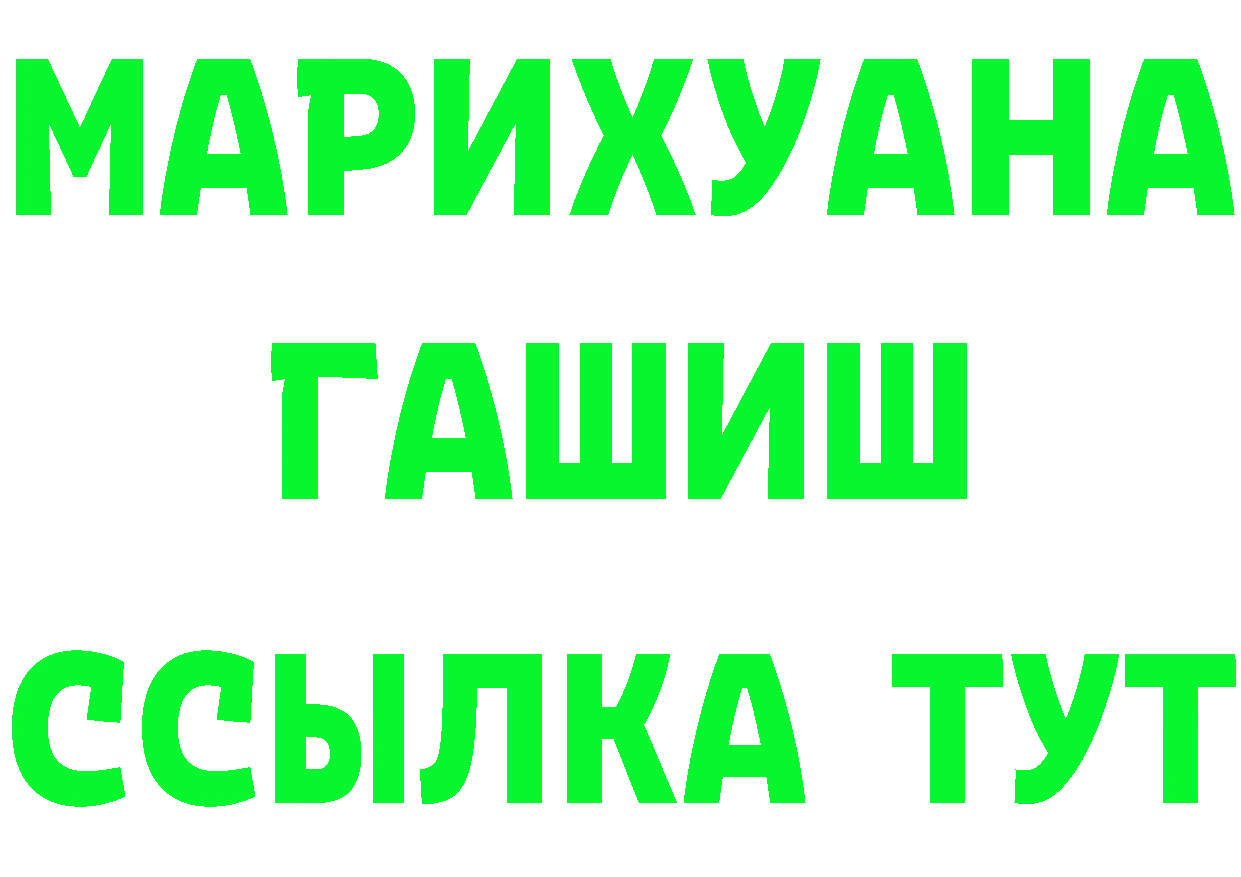 МАРИХУАНА
ГАШИШ
ССЫЛКА ТУТ